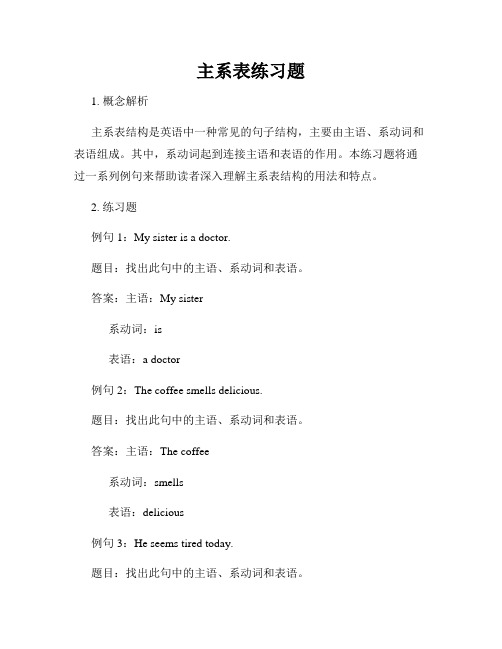 主系表练习题

1. 概念解析

主系表结构是英语中一种常见的句子结构，主要由主语、系动词和表语组成。其中，系动词起到连接主语和表语的作用。本练习题将通过一系列例句来帮助读者深入理解主系表结构的用法和特点。

2. 练习题

例句 1：My sister is a doctor.

题目：找出此句中的主语、系动词和表语。

答案：主语：My sister

系动词：is

表语：a doctor

例句 2：The coffee smells delicious.

题目：找出此句中的主语、系动词和表语。

答案：主语：The coffee

系动词：smells

表语：delicious

例句 3：He seems tired today.

题目：找出此句中的主语、系动词和表语。